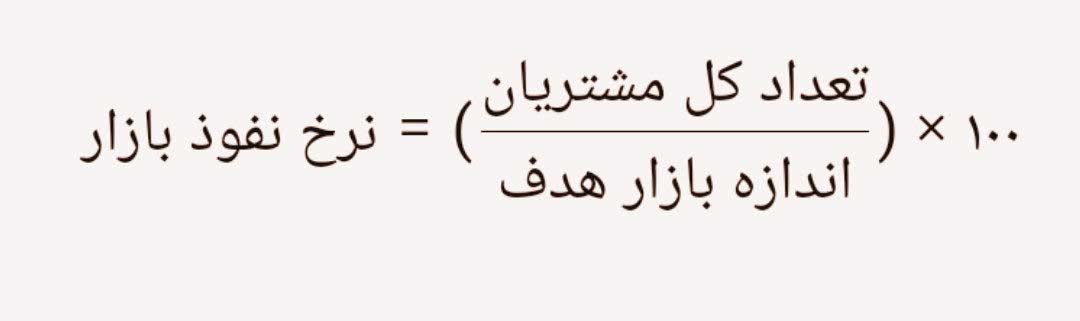 $\text{نرخ نفوذ بازار} = \left(\frac{\text{تعداد کل مشتریان}}{\text{اندازه بازار هدف}}\right) \times ۱۰۰$